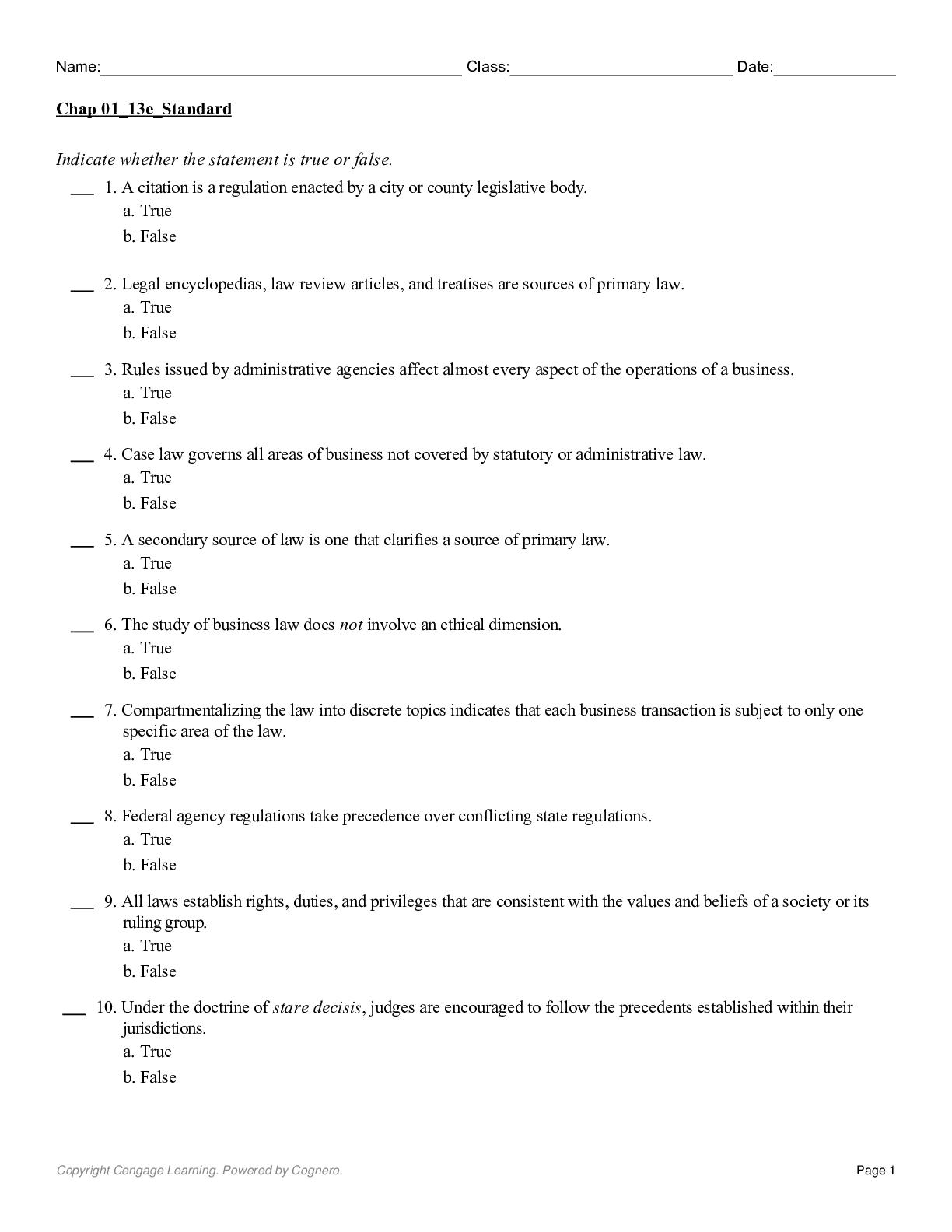 Name:____ Class:____ Date:____

Chap 01_13e_Standard

Indicate whether the statement is true or false.

____ 1. A citation is a regulation enacted by a city or county legislative body.
a. True
b. False

____ 2. Legal encyclopedias, law review articles, and treatises are sources of primary law.
a. True
b. False

____ 3. Rules issued by administrative agencies affect almost every aspect of the operations of a business.
a. True
b. False

____ 4. Case law governs all areas of business not covered by statutory or administrative law.
a. True
b. False

____ 5. A secondary source of law is one that clarifies a source of primary law.
a. True
b. False

____ 6. The study of business law does not involve an ethical dimension.
a. True
b. False

____ 7. Compartmentalizing the law into discrete topics indicates that each business transaction is subject to only one specific area of the law.
a. True
b. False

____ 8. Federal agency regulations take precedence over conflicting state regulations.
a. True
b. False

____ 9. All laws establish rights, duties, and privileges that are consistent with the values and beliefs of a society or its ruling group.
a. True
b. False

____ 10. Under the doctrine of stare decisis, judges are encouraged to follow the precedents established within their jurisdictions.
a. True
b. False

Copyright Cengage Learning. Powered by Cognero.

Page 1